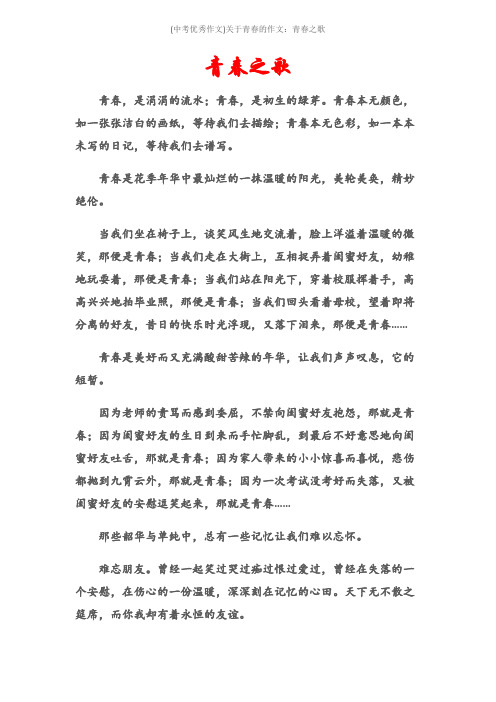 [中考优秀作文]关于青春的作文：青春之歌

青春之歌

青春，是涓涓的流水；青春，是初生的绿芽。青春本无颜色，如一张张洁白的画纸，等待我们去描绘；青春本无色彩，如一本本未写的日记，等待我们去谱写。

青春是花季年华中最灿烂的一抹温暖的阳光，美轮美奂，精妙绝伦。

当我们坐在椅子上，谈笑风生地交流着，脸上洋溢着温暖的微笑，那便是青春；当我们走在大街上，互相捉弄着闺蜜好友，幼稚地玩耍着，那便是青春；当我们站在阳光下，穿着校服挥着手，高高兴兴地拍毕业照，那便是青春；当我们回头看着母校，望着即将分离的好友，昔日的快乐时光浮现，又落下泪来，那便是青春……

青春是美好而又充满酸甜苦辣的年华，让我们声声叹息，它的短暂。

因为老师的责骂而感到委屈，不禁向闺蜜好友抱怨，那就是青春；因为闺蜜好友的生日到来而手忙脚乱，到最后不好意思地向闺蜜好友吐舌，那就是青春；因为家人带来的小小惊喜而喜悦，悲伤都抛到九霄云外，那就是青春；因为一次考试没考好而失落，又被闺蜜好友的安慰逗笑起来，那就是青春……

那些韶华与单纯中，总有一些记忆让我们难以忘怀。

难忘朋友。曾经一起笑过哭过痴过恨过爱过，曾经在失落的一个安慰，在伤心的一份温暖，深深刻在记忆的心田。天下无不散之筵席，而你我却有着永恒的友谊。